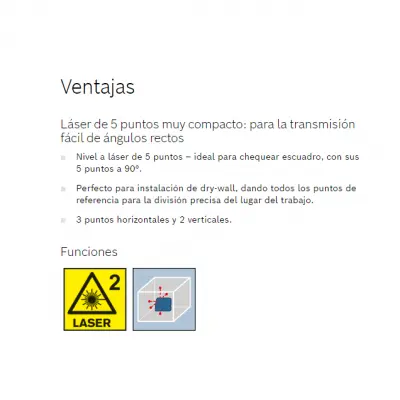 Ventajas

Láser de 5 puntos muy compacto: para la transmisión fácil de ángulos rectos

• Nivel a láser de 5 puntos – ideal para chequear escuadro, con sus 5 puntos a 90º.

• Perfecto para instalación de dry-wall, dando todos los puntos de referencia para la división precisa del lugar del trabajo.

• 3 puntos horizontales y 2 verticales.

Funciones

2
LASER